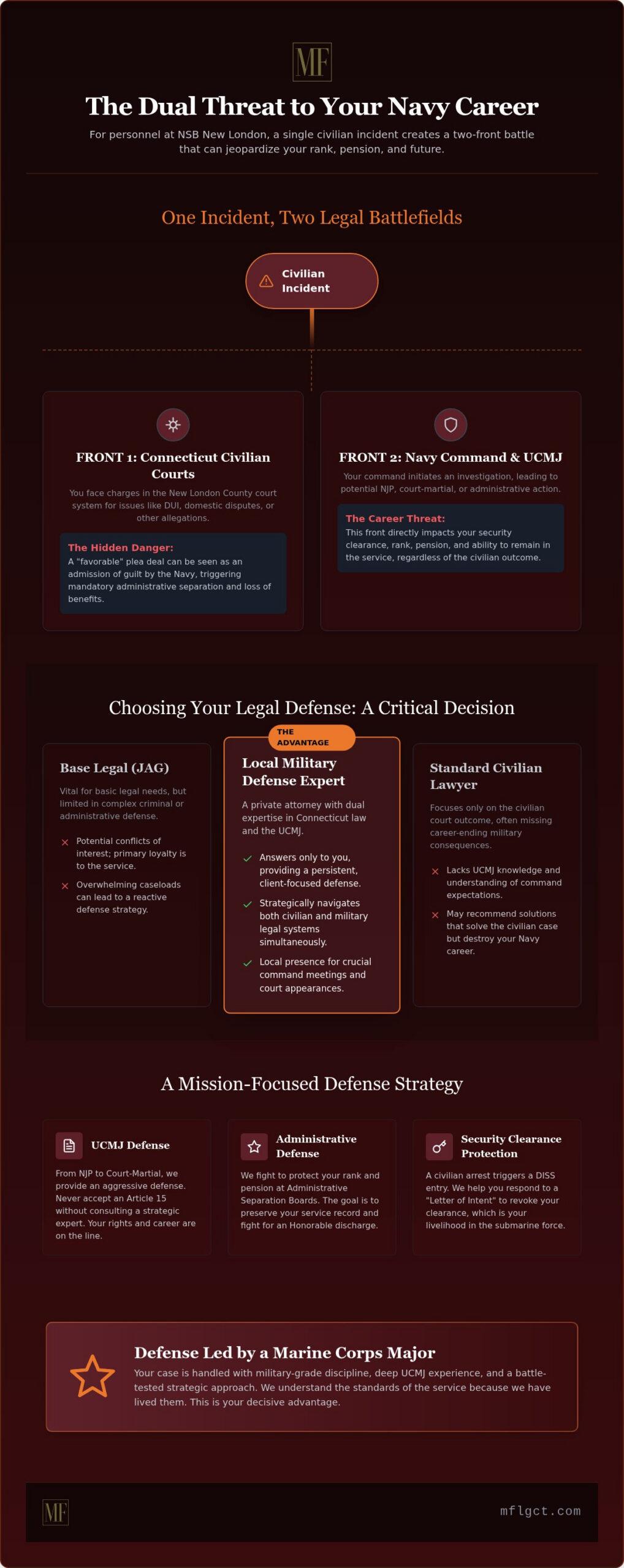 MF

The Dual Threat to Your Navy Career

For personnel at NSB New London, a single civilian incident creates a two-front battle that can jeopardize your rank, pension, and future.

One Incident, Two Legal Battlefields

Civilian Incident

FRONT 1: Connecticut Civilian Courts

You face charges in the New London County court system for issues like DUI, domestic disputes, or other allegations.

The Hidden Danger:
A "favorable" plea deal can be seen as an admission of guilt by the Navy, triggering mandatory administrative separation and loss of benefits.

FRONT 2: Navy Command & UCMJ

Your command initiates an investigation, leading to potential NJP, court-martial, or administrative action.

The Career Threat:
This front directly impacts your security clearance, rank, pension, and ability to remain in the service, regardless of the civilian outcome.

Choosing Your Legal Defense: A Critical Decision

Base Legal (JAG)

Vital for basic legal needs, but limited in complex criminal or administrative defense.

Potential conflicts of interest; primary loyalty is to the service.

Overwhelming caseloads can lead to a reactive defense strategy.

THE ADVANTAGE

Local Military Defense Expert

A private attorney with dual expertise in Connecticut law and the UCMJ.

Answers only to you, providing a persistent, client-focused defense.

Strategically navigates both civilian and military legal systems simultaneously.

Local presence for crucial command meetings and court appearances.

Standard Civilian Lawyer

Focuses only on the civilian court outcome, often missing career-ending military consequences.

Lacks UCMJ knowledge and understanding of command expectations.

May recommend solutions that solve the civilian case but destroy your Navy career.

A Mission-Focused Defense Strategy

UCMJ Defense

From NJP to Court-Martial, we provide an aggressive defense. Never accept an Article 15 without consulting a strategic expert. Your rights and career are on the line.

Administrative Defense

We fight to protect your rank and pension at Administrative Separation Boards. The goal is to preserve your service record and fight for an Honorable discharge.

Security Clearance Protection

A civilian arrest triggers a DISS entry. We help you respond to a "Letter of Intent" to revoke your clearance, which is your livelihood in the submarine force.

Defense Led by a Marine Corps Major

Your case is handled with military-grade discipline, deep UCMJ experience, and a battle-tested strategic approach. We understand the standards of the service because we have lived them. This is your decisive advantage.

MF

mflgct.com